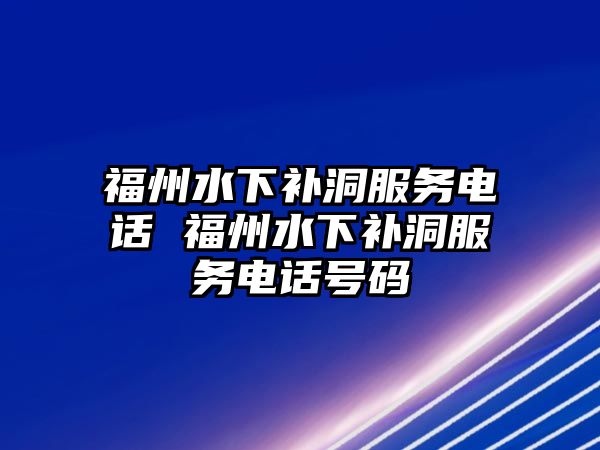 福州水下补洞服务电话 福州水下补洞服务电话号码